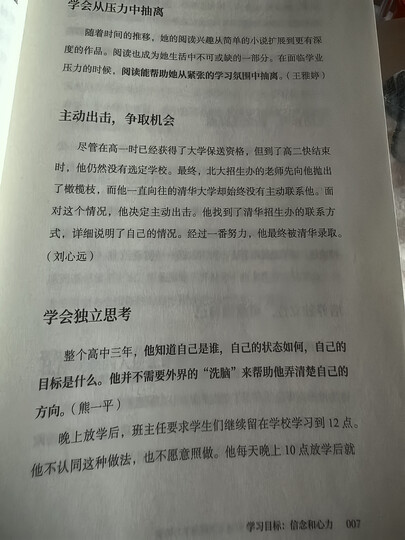 学会从压力中抽离

随着时间的推移，她的阅读兴趣从简单的小说扩展到更有深度的作品。阅读也成为她生活中不可或缺的一部分。在面临学业压力的时候，阅读能帮助她从紧张的学习氛围中抽离。（王雅婷）

主动出击，争取机会

尽管在高一时已经获得了大学保送资格，但到了高二快结束时，他仍然没有选定学校。最终，北大招生办的老师先向他抛出了橄榄枝，而他一直向往的清华大学却始终没有主动联系他。面对这个情况，他决定主动出击。他找到了清华招生办的联系方式，详细说明了自己的情况。经过一番努力，他最终被清华录取。（刘心远）

学会独立思考

整个高中三年，他知道自己是谁，自己的状态如何，自己的目标是什么。他并不需要外界的“洗脑”来帮助他弄清楚自己的方向。（熊一平）

晚上放学后，班主任要求学生们继续留在学校学习到12点。他不认同这种做法，也不愿意照做。他每天晚上10点放学后就

学习目标：信念和心力 007